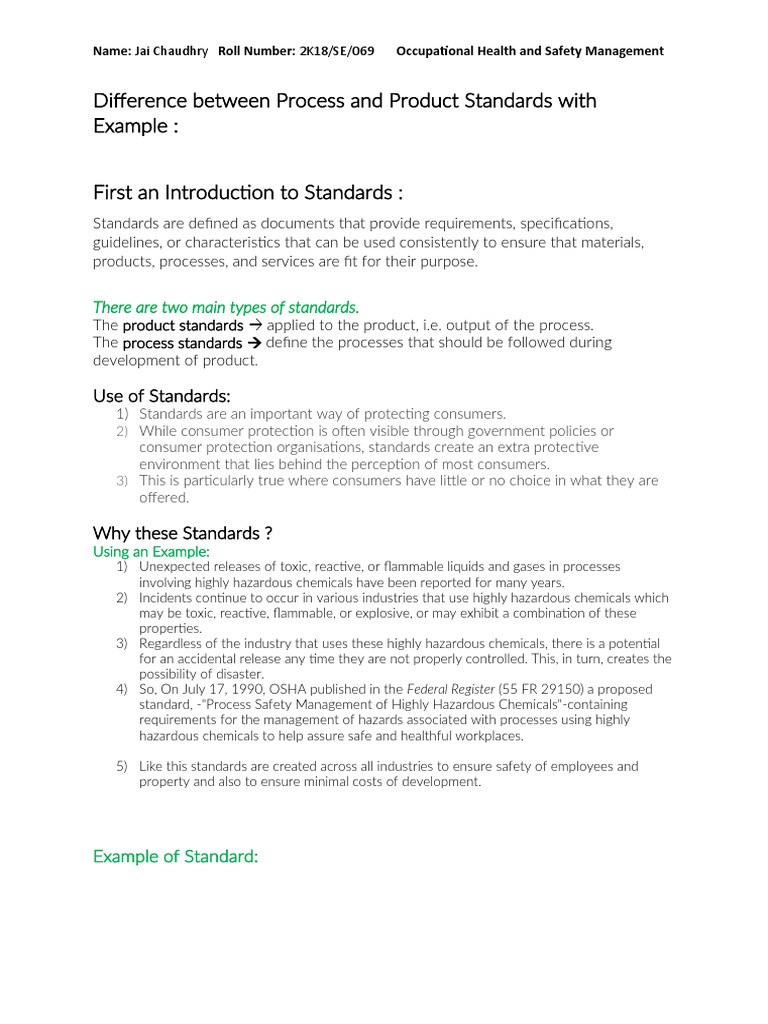 Name: Jai Chaudhry Roll Number: 2K18/SE/069 Occupational Health and Safety Management

Difference between Process and Product Standards with Example :

First an Introduction to Standards :

Standards are defined as documents that provide requirements, specifications, guidelines, or characteristics that can be used consistently to ensure that materials, products, processes, and services are fit for their purpose.

There are two main types of standards.
The product standards → applied to the product, i.e. output of the process.
The process standards → define the processes that should be followed during development of product.

Use of Standards:
1) Standards are an important way of protecting consumers.
2) While consumer protection is often visible through government policies or consumer protection organisations, standards create an extra protective environment that lies behind the perception of most consumers.
3) This is particularly true where consumers have little or no choice in what they are offered.

Why these Standards ?
Using an Example:
1) Unexpected releases of toxic, reactive, or flammable liquids and gases in processes involving highly hazardous chemicals have been reported for many years.
2) Incidents continue to occur in various industries that use highly hazardous chemicals which may be toxic, reactive, flammable, or explosive, or may exhibit a combination of these properties.
3) Regardless of the industry that uses these highly hazardous chemicals, there is a potential for an accidental release any time they are not properly controlled. This, in turn, creates the possibility of disaster.
4) So, On July 17, 1990, OSHA published in the Federal Register (55 FR 29150) a proposed standard, -"Process Safety Management of Highly Hazardous Chemicals"-containing requirements for the management of hazards associated with processes using highly hazardous chemicals to help assure safe and healthful workplaces.

5) Like this standards are created across all industries to ensure safety of employees and property and also to ensure minimal costs of development.

Example of Standard: